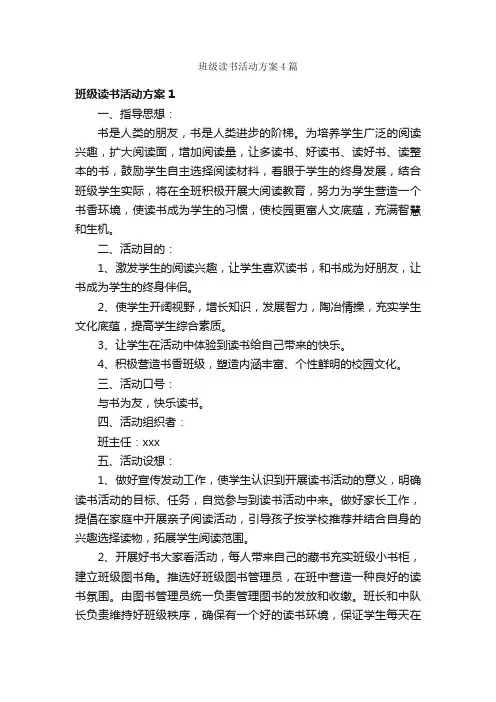 班级读书活动方案4篇

班级读书活动方案1

一、指导思想：

书是人类的朋友，书是人类进步的阶梯。为培养学生广泛的阅读兴趣，扩大阅读面，增加阅读量，让多读书、好读书、读好书、读整本的书，鼓励学生自主选择阅读材料，着眼于学生的终身发展，结合班级学生实际，将在全班积极开展大阅读教育，努力为学生营造一个书香环境，使读书成为学生的习惯，使校园更富人文底蕴，充满智慧和生机。

二、活动目的：

1、激发学生的阅读兴趣，让学生喜欢读书，和书成为好朋友，让书成为学生的终身伴侣。

2、使学生开阔视野，增长知识，发展智力，陶冶情操，充实学生文化底蕴，提高学生综合素质。

3、让学生在活动中体验到读书给自己带来的快乐。

4、积极营造书香班级，塑造内涵丰富、个性鲜明的校园文化。

三、活动口号：

与书为友，快乐读书。

四、活动组织者：

班主任：xxx

五、活动设想：

1、做好宣传发动工作，使学生认识到开展读书活动的意义，明确读书活动的目标、任务，自觉参与到读书活动中来。做好家长工作，提倡在家庭中开展亲子阅读活动，引导孩子按学校推荐并结合自身的兴趣选择读物，拓展学生阅读范围。

2、开展好书大家看活动，每人带来自己的藏书充实班级小书柜，建立班级图书角。推选好班级图书管理员，在班中营造一种良好的读书氛围。由图书管理员统一负责管理图书的发放和收缴。班长和中队长负责维持好班级秩序，确保有一个好的读书环境，保证学生每天在